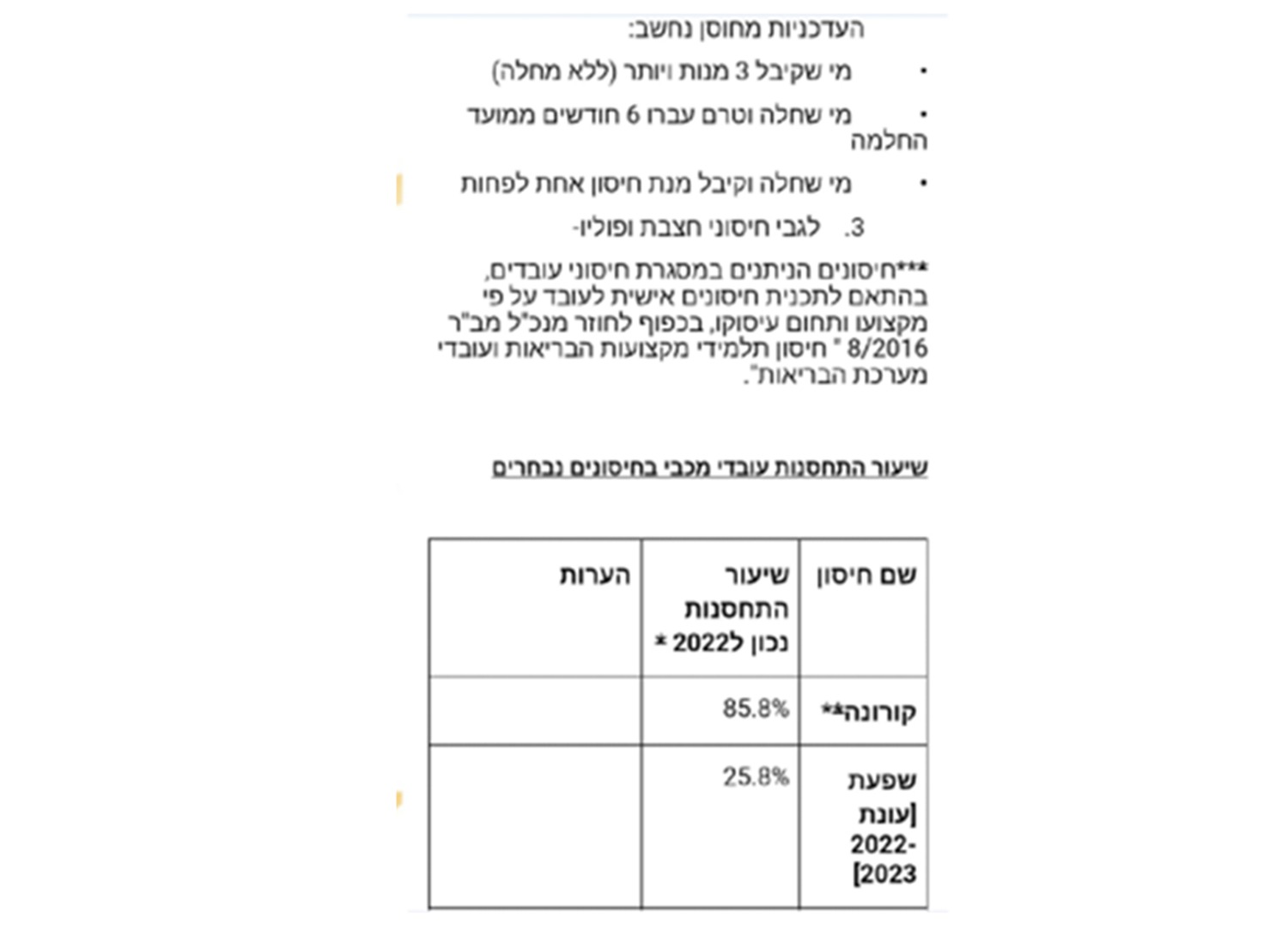 העדכניות מחוסן נחשב:

• מי שקיבל 3 מנות ויותר (ללא מחלה)

• מי שחלה וטרם עברו 6 חודשים ממועד החלמה

• מי שחלה וקיבל מנת חיסון אחת לפחות

3. לגבי חיסוני חצבת ופוליו-

***חיסונים הניתנים במסגרת חיסוני עובדים, בהתאם לתכנית חיסונים אישית לעובד על פי מקצועו ותחום עיסוקו, בכפוף לחוזר מנכ"ל מב"ר 8/2016 " חיסון תלמידי מקצועות הבריאות ועובדי מערכת הבריאות".

שיעור התחסנות עובדי מכבי בחיסונים נבחרים

| שם חיסון | שיעור התחסנות נכון ל2022 * | הערות |
|---|---|---|
| קורונה** | 85.8% | |
| שפעת [עונת 2022-2023] | 25.8% | |